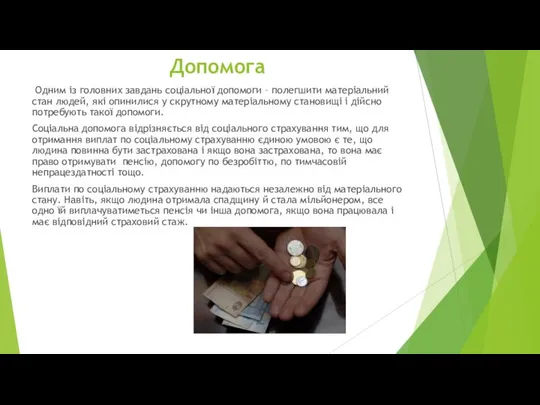 Допомога

Одним із головних завдань соціальної допомоги – полегшити матеріальний стан людей, які опинилися у скрутному матеріальному становищі і дійсно потребують такої допомоги.

Соціальна допомога відрізняється від соціального страхування тим, що для отримання виплат по соціальному страхуванню єдиною умовою є те, що людина повинна бути застрахована і якщо вона застрахована, то вона має право отримувати  пенсію, допомогу по безробіттю, по тимчасовій непрацездатності тощо.

Виплати по соціальному страхуванню надаються незалежно від матеріального стану. Навіть, якщо людина отримала спадщину й стала мільйонером, все одно їй виплачуватиметься пенсія чи інша допомога, якщо вона працювала і має відповідний страховий стаж.